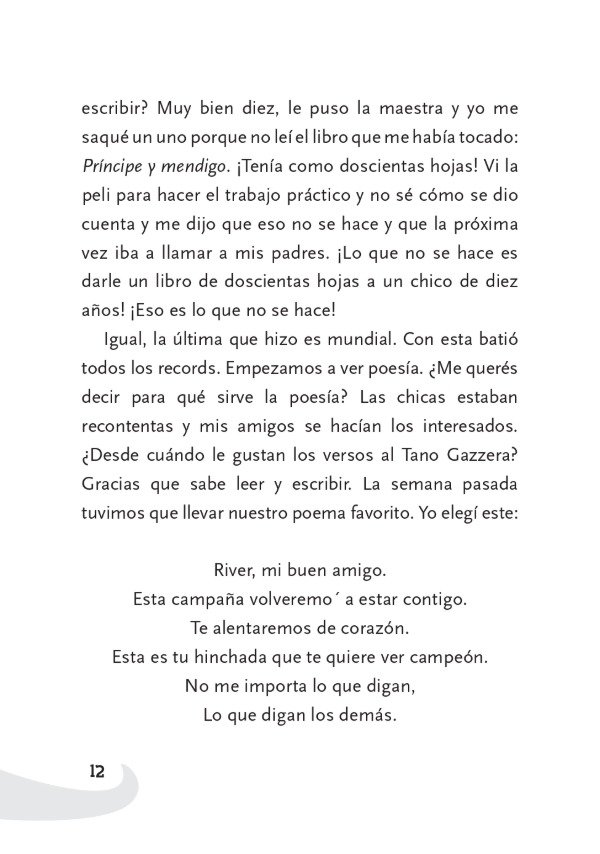 escribir? Muy bien diez, le puso la maestra y yo me saqué un uno porque no leí el libro que me había tocado: Príncipe y mendigo. ¡Tenía como doscientas hojas! Vi la peli para hacer el trabajo práctico y no sé cómo se dio cuenta y me dijo que eso no se hace y que la próxima vez iba a llamar a mis padres. ¡Lo que no se hace es darle un libro de doscientas hojas a un chico de diez años! ¡Eso es lo que no se hace!

Igual, la última que hizo es mundial. Con esta batió todos los records. Empezamos a ver poesía. ¿Me querés decir para qué sirve la poesía? Las chicas estaban recontentas y mis amigos se hacían los interesados. ¿Desde cuándo le gustan los versos al Tano Gazzera? Gracias que sabe leer y escribir. La semana pasada tuvimos que llevar nuestro poema favorito. Yo elegí este:

River, mi buen amigo.
Esta campaña volveremo´ a estar contigo.
Te alentaremos de corazón.
Esta es tu hinchada que te quiere ver campeón.
No me importa lo que digan,
Lo que digan los demás.

12